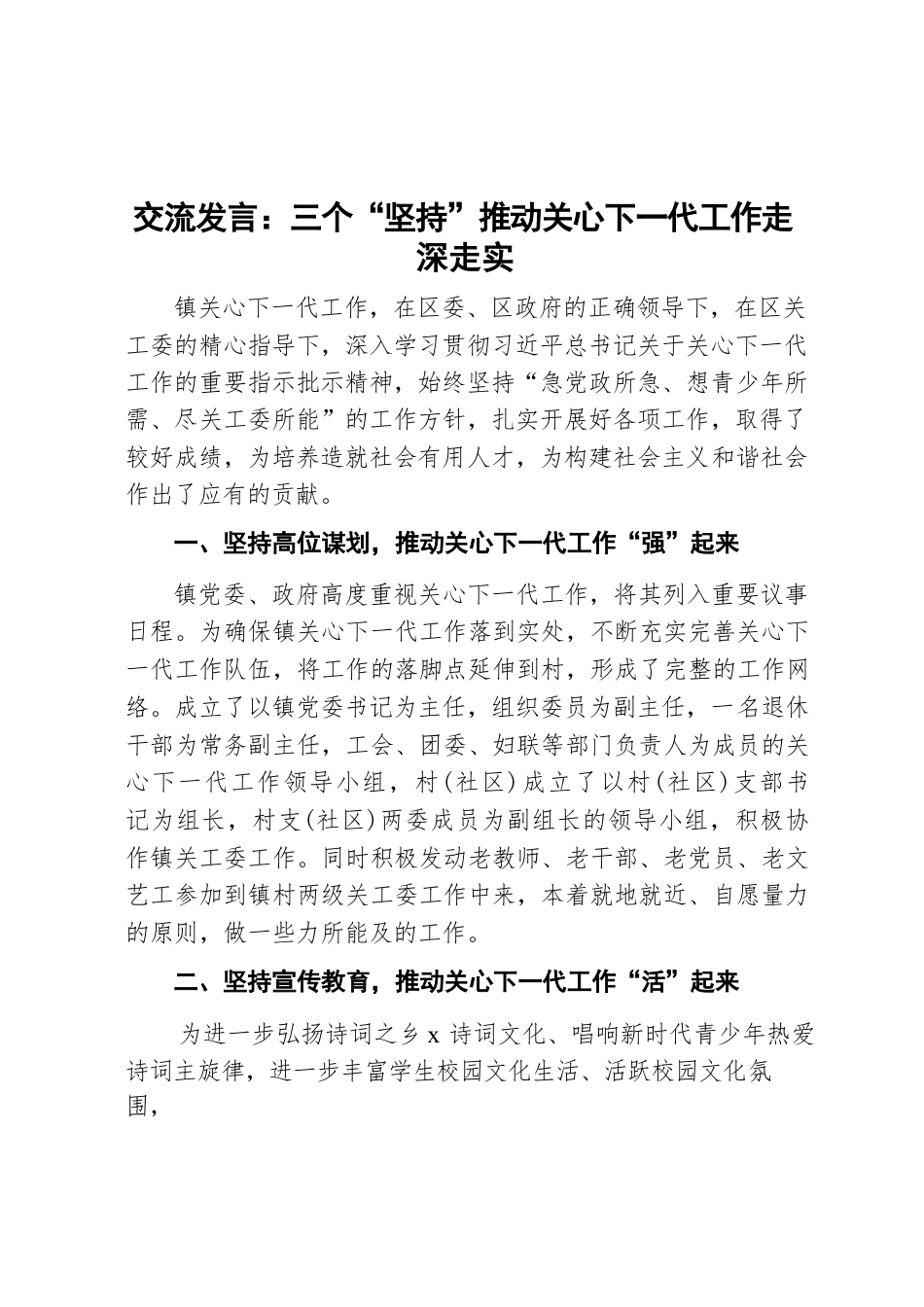 交流发言：三个“坚持”推动关心下一代工作走深走实

镇关心下一代工作，在区委、区政府的正确领导下，在区关工委的精心指导下，深入学习贯彻习近平总书记关于关心下一代工作的重要指示批示精神，始终坚持“急党政所急、想青少年所需、尽关工委所能”的工作方针，扎实开展好各项工作，取得了较好成绩，为培养造就社会有用人才，为构建社会主义和谐社会作出了应有的贡献。

一、坚持高位谋划，推动关心下一代工作“强”起来

镇党委、政府高度重视关心下一代工作，将其列入重要议事日程。为确保镇关心下一代工作落到实处，不断充实完善关心下一代工作队伍，将工作的落脚点延伸到村，形成了完整的工作网络。成立了以镇党委书记为主任，组织委员为副主任，一名退休干部为常务副主任，工会、团委、妇联等部门负责人为成员的关心下一代工作领导小组，村(社区)成立了以村(社区)支部书记为组长，村支(社区)两委成员为副组长的领导小组，积极协作镇关工委工作。同时积极发动老教师、老干部、老党员、老文艺工参加到镇村两级关工委工作中来，本着就地就近、自愿量力的原则，做一些力所能及的工作。

二、坚持宣传教育，推动关心下一代工作“活”起来

为进一步弘扬诗词之乡 x 诗词文化、唱响新时代青少年热爱诗词主旋律，进一步丰富学生校园文化生活、活跃校园文化氛围，